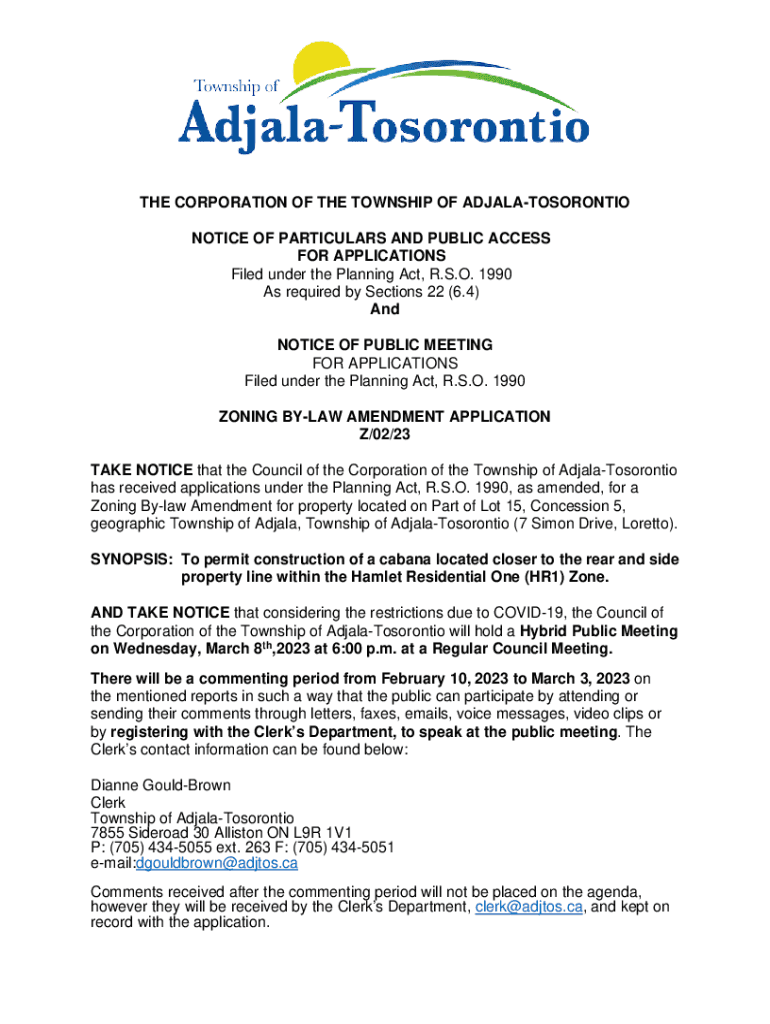 Township of
Adjala-Tosorontio

THE CORPORATION OF THE TOWNSHIP OF ADJALA-TOSORONTIO

NOTICE OF PARTICULARS AND PUBLIC ACCESS
FOR APPLICATIONS
Filed under the Planning Act, R.S.O. 1990
As required by Sections 22 (6.4)
And

NOTICE OF PUBLIC MEETING
FOR APPLICATIONS
Filed under the Planning Act, R.S.O. 1990

ZONING BY-LAW AMENDMENT APPLICATION
Z/02/23

TAKE NOTICE that the Council of the Corporation of the Township of Adjala-Tosorontio has received applications under the Planning Act, R.S.O. 1990, as amended, for a Zoning By-law Amendment for property located on Part of Lot 15, Concession 5, geographic Township of Adjala, Township of Adjala-Tosorontio (7 Simon Drive, Loretto).

SYNOPSIS: To permit construction of a cabana located closer to the rear and side property line within the Hamlet Residential One (HR1) Zone.

AND TAKE NOTICE that considering the restrictions due to COVID-19, the Council of the Corporation of the Township of Adjala-Tosorontio will hold a Hybrid Public Meeting on Wednesday, March 8$^{th}$,2023 at 6:00 p.m. at a Regular Council Meeting.

There will be a commenting period from February 10, 2023 to March 3, 2023 on the mentioned reports in such a way that the public can participate by attending or sending their comments through letters, faxes, emails, voice messages, video clips or by registering with the Clerk's Department, to speak at the public meeting. The Clerk's contact information can be found below:

Dianne Gould-Brown
Clerk
Township of Adjala-Tosorontio
7855 Sideroad 30 Alliston ON L9R 1V1
P: (705) 434-5055 ext. 263 F: (705) 434-5051
e-mail:dgouldbrown@adjtos.ca

Comments received after the commenting period will not be placed on the agenda, however they will be received by the Clerk's Department, clerk@adjtos.ca, and kept on record with the application.